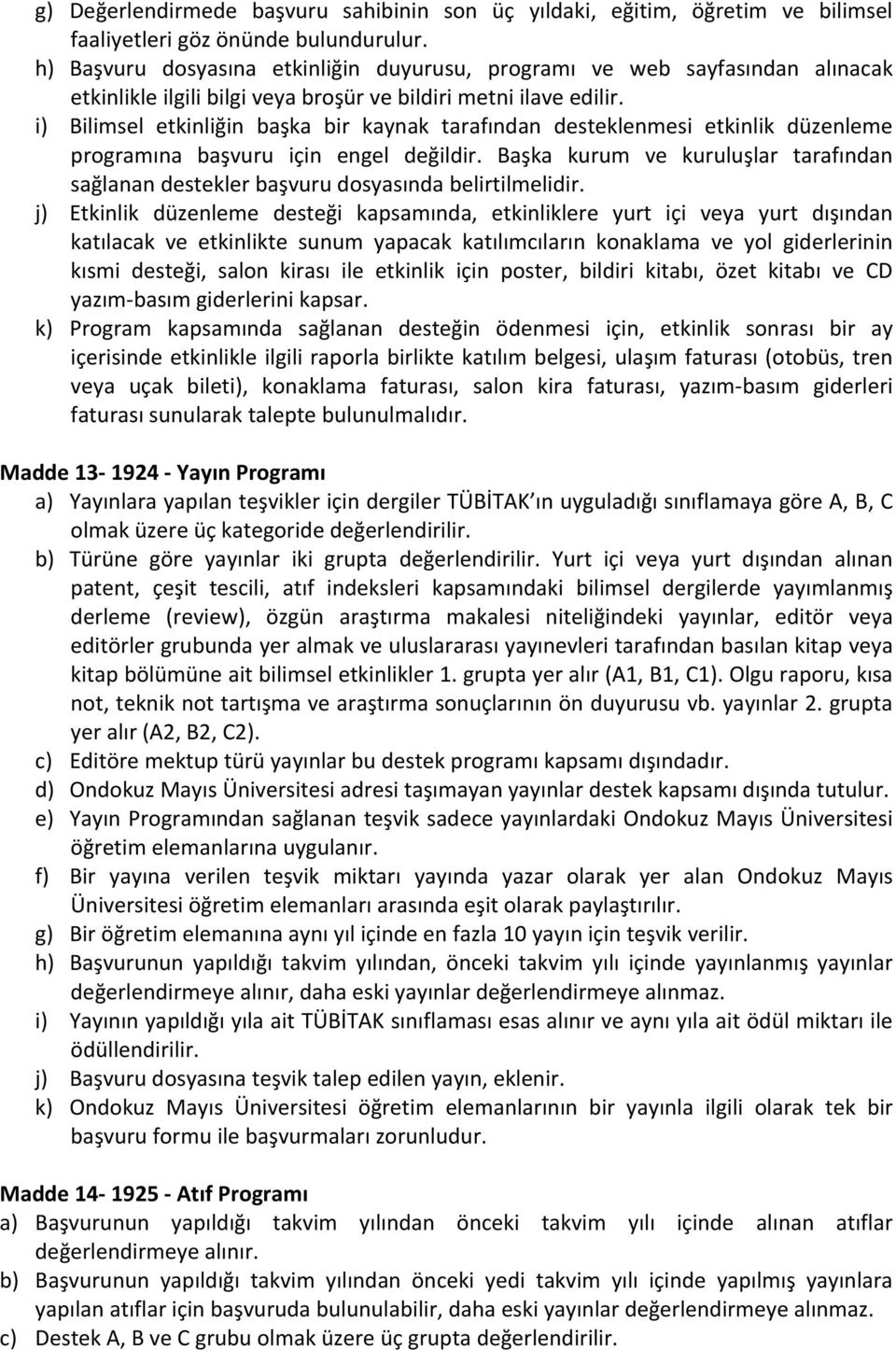 g) Değerlendirmede başvuru sahibinin son üç yıldaki, eğitim, öğretim ve bilimsel faaliyetleri göz önünde bulundurulur.
h) Başvuru dosyasına etkinliğin duyurusu, programı ve web sayfasından alınacak etkinlikle ilgili bilgi veya broşür ve bildiri metni ilave edilir.
i) Bilimsel etkinliğin başka bir kaynak tarafından desteklenmesi etkinlik düzenleme programına başvuru için engel değildir. Başka kurum ve kuruluşlar tarafından sağlanan destekler başvuru dosyasında belirtilmelidir.
j) Etkinlik düzenleme desteği kapsamında, etkinliklere yurt içi veya yurt dışından katılacak ve etkinlikte sunum yapacak katılımcıların konaklama ve yol giderlerinin kısmi desteği, salon kirası ile etkinlik için poster, bildiri kitabı, özet kitabı ve CD yazım-basım giderlerini kapsar.
k) Program kapsamında sağlanan desteğin ödenmesi için, etkinlik sonrası bir ay içerisinde etkinlikle ilgili raporla birlikte katılım belgesi, ulaşım faturası (otobüs, tren veya uçak bileti), konaklama faturası, salon kira faturası, yazım-basım giderleri faturası sunularak talepte bulunulmalıdır.

Madde 13- 1924 - Yayın Programı
a) Yayınlara yapılan teşvikler için dergiler TÜBİTAK ın uyguladığı sınıflamaya göre A, B, C olmak üzere üç kategoride değerlendirilir.
b) Türüne göre yayınlar iki grupta değerlendirilir. Yurt içi veya yurt dışından alınan patent, çeşit tescili, atıf indeksleri kapsamındaki bilimsel dergilerde yayımlanmış derleme (review), özgün araştırma makalesi niteliğindeki yayınlar, editör veya editörler grubunda yer almak ve uluslararası yayınevleri tarafından basılan kitap veya kitap bölümüne ait bilimsel etkinlikler 1. grupta yer alır (A1, B1, C1). Olgu raporu, kısa not, teknik not tartışma ve araştırma sonuçlarının ön duyurusu vb. yayınlar 2. grupta yer alır (A2, B2, C2).
c) Editöre mektup türü yayınlar bu destek programı kapsamı dışındadır.
d) Ondokuz Mayıs Üniversitesi adresi taşımayan yayınlar destek kapsamı dışında tutulur.
e) Yayın Programından sağlanan teşvik sadece yayınlardaki Ondokuz Mayıs Üniversitesi öğretim elemanlarına uygulanır.
f) Bir yayına verilen teşvik miktarı yayında yazar olarak yer alan Ondokuz Mayıs Üniversitesi öğretim elemanları arasında eşit olarak paylaştırılır.
g) Bir öğretim elemanına aynı yıl içinde en fazla 10 yayın için teşvik verilir.
h) Başvurunun yapıldığı takvim yılından, önceki takvim yılı içinde yayınlanmış yayınlar değerlendirmeye alınır, daha eski yayınlar değerlendirmeye alınmaz.
i) Yayının yapıldığı yıla ait TÜBİTAK sınıflaması esas alınır ve aynı yıla ait ödül miktarı ile ödüllendirilir.
j) Başvuru dosyasına teşvik talep edilen yayın, eklenir.
k) Ondokuz Mayıs Üniversitesi öğretim elemanlarının bir yayınla ilgili olarak tek bir başvuru formu ile başvurmaları zorunludur.

Madde 14- 1925 - Atıf Programı
a) Başvurunun yapıldığı takvim yılından önceki takvim yılı içinde alınan atıflar değerlendirmeye alınır.
b) Başvurunun yapıldığı takvim yılından önceki yedi takvim yılı içinde yapılmış yayınlara yapılan atıflar için başvuruda bulunulabilir, daha eski yayınlar değerlendirmeye alınmaz.
c) Destek A, B ve C grubu olmak üzere üç grupta değerlendirilir.